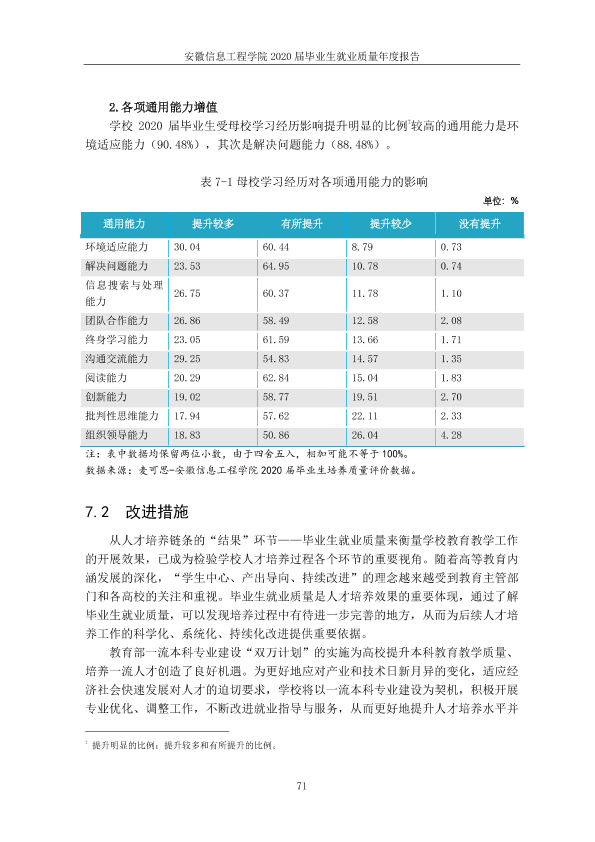 安徽信息工程学院2020届毕业生就业质量年度报告

2.各项通用能力增值

学校2020届毕业生受母校学习经历影响提升明显的比例$^{1}$较高的通用能力是环境适应能力（90.48%），其次是解决问题能力（88.48%）。

表7-1 母校学习经历对各项通用能力的影响

单位：%

| 通用能力 | 提升较多 | 有所提升 | 提升较少 | 没有提升 |
|---|---|---|---|---|
| 环境适应能力 | 30.04 | 60.44 | 8.79 | 0.73 |
| 解决问题能力 | 23.53 | 64.95 | 10.78 | 0.74 |
| 信息搜索与处理能力 | 26.75 | 60.37 | 11.78 | 1.10 |
| 团队合作能力 | 26.86 | 58.49 | 12.58 | 2.08 |
| 终身学习能力 | 23.05 | 61.59 | 13.66 | 1.71 |
| 沟通交流能力 | 29.25 | 54.83 | 14.57 | 1.35 |
| 阅读能力 | 20.29 | 62.84 | 15.04 | 1.83 |
| 创新能力 | 19.02 | 58.77 | 19.51 | 2.70 |
| 批判性思维能力 | 17.94 | 57.62 | 22.11 | 2.33 |
| 组织领导能力 | 18.83 | 50.86 | 26.04 | 4.28 |

注：表中数据均保留两位小数，由于四舍五入，相加可能不等于100%。
数据来源：麦可思-安徽信息工程学院2020届毕业生培养质量评价数据。

7.2 改进措施

从人才培养链条的“结果”环节——毕业生就业质量来衡量学校教育教学工作的开展效果，已成为检验学校人才培养过程各个环节的重要视角。随着高等教育内涵发展的深化，“学生中心、产出导向、持续改进”的理念越来越受到教育主管部门和各高校的关注和重视。毕业生就业质量是人才培养效果的重要体现，通过了解毕业生就业质量，可以发现培养过程中有待进一步完善的地方，从而为后续人才培养工作的科学化、系统化、持续化改进提供重要依据。

教育部一流本科专业建设“双万计划”的实施为高校提升本科教育教学质量、培养一流人才创造了良好机遇。为更好地应对产业和技术日新月异的变化，适应经济社会快速发展对人才的迫切要求，学校将以一流本科专业建设为契机，积极开展专业优化、调整工作，不断改进就业指导与服务，从而更好地提升人才培养水平并

$^{1}$ 提升明显的比例：提升较多和有所提升的比例。

71